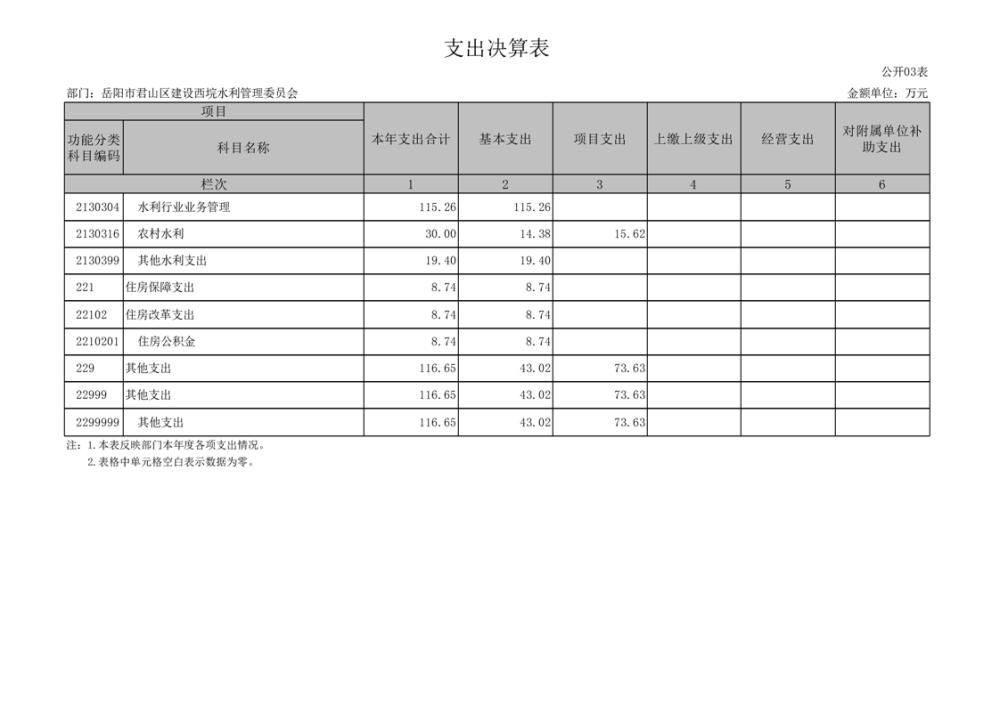 支出决算表

公开03表

部门：岳阳市君山区建设西垸水利管理委员会

金额单位：万元

| 项目 |  | 本年支出合计 | 基本支出 | 项目支出 | 上缴上级支出 | 经营支出 | 对附属单位补助支出 |
|---|---|---|---|---|---|---|---|
| 功能分类科目编码 | 科目名称 |  |  |  |  |  |  |
| 栏次 |  | 1 | 2 | 3 | 4 | 5 | 6 |
| 2130304 | 水利行业业务管理 | 115.26 | 115.26 |  |  |  |  |
| 2130316 | 农村水利 | 30.00 | 14.38 | 15.62 |  |  |  |
| 2130399 | 其他水利支出 | 19.40 | 19.40 |  |  |  |  |
| 221 | 住房保障支出 | 8.74 | 8.74 |  |  |  |  |
| 22102 | 住房改革支出 | 8.74 | 8.74 |  |  |  |  |
| 2210201 | 住房公积金 | 8.74 | 8.74 |  |  |  |  |
| 229 | 其他支出 | 116.65 | 43.02 | 73.63 |  |  |  |
| 22999 | 其他支出 | 116.65 | 43.02 | 73.63 |  |  |  |
| 2299999 | 其他支出 | 116.65 | 43.02 | 73.63 |  |  |  |

注：1.本表反映部门本年度各项支出情况。
2.表格中单元格空白表示数据为零。